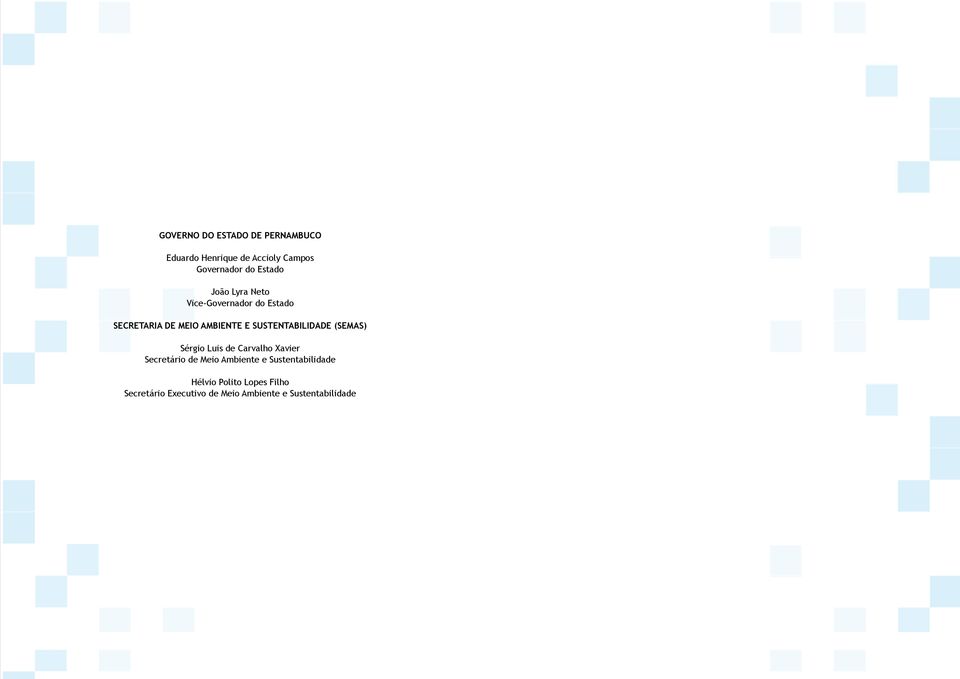 GOVERNO DO ESTADO DE PERNAMBUCO

Eduardo Henrique de Accioly Campos
Governador do Estado

João Lyra Neto
Vice-Governador do Estado

SECRETARIA DE MEIO AMBIENTE E SUSTENTABILIDADE (SEMAS)

Sérgio Luís de Carvalho Xavier
Secretário de Meio Ambiente e Sustentabilidade

Hélvio Polito Lopes Filho
Secretário Executivo de Meio Ambiente e Sustentabilidade